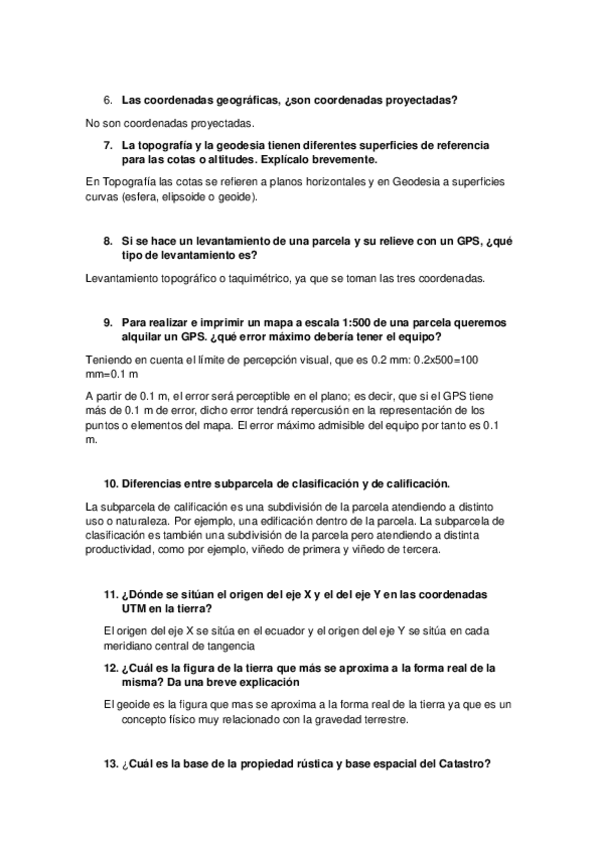 6. Las coordenadas geográficas, ¿son coordenadas proyectadas?

No son coordenadas proyectadas.

7. La topografía y la geodesia tienen diferentes superficies de referencia para las cotas o altitudes. Explícalo brevemente.

En Topografía las cotas se refieren a planos horizontales y en Geodesia a superficies curvas (esfera, elipsoide o geoide).

8. Si se hace un levantamiento de una parcela y su relieve con un GPS, ¿qué tipo de levantamiento es?

Levantamiento topográfico o taquimétrico, ya que se toman las tres coordenadas.

9. Para realizar e imprimir un mapa a escala 1:500 de una parcela queremos alquilar un GPS. ¿qué error máximo debería tener el equipo?

Teniendo en cuenta el límite de percepción visual, que es 0.2 mm: 0.2x500=100 mm=0.1 m

A partir de 0.1 m, el error será perceptible en el plano; es decir, que si el GPS tiene más de 0.1 m de error, dicho error tendrá repercusión en la representación de los puntos o elementos del mapa. El error máximo admisible del equipo por tanto es 0.1 m.

10. Diferencias entre subparcela de clasificación y de calificación.

La subparcela de calificación es una subdivisión de la parcela atendiendo a distinto uso o naturaleza. Por ejemplo, una edificación dentro de la parcela. La subparcela de clasificación es también una subdivisión de la parcela pero atendiendo a distinta productividad, como por ejemplo, viñedo de primera y viñedo de tercera.

11. ¿Dónde se sitúan el origen del eje X y el del eje Y en las coordenadas UTM en la tierra?

El origen del eje X se sitúa en el ecuador y el origen del eje Y se sitúa en cada meridiano central de tangencia

12. ¿Cuál es la figura de la tierra que más se aproxima a la forma real de la misma? Da una breve explicación

El geoide es la figura que mas se aproxima a la forma real de la tierra ya que es un concepto físico muy relacionado con la gravedad terrestre.

13. ¿Cuál es la base de la propiedad rústica y base espacial del Catastro?